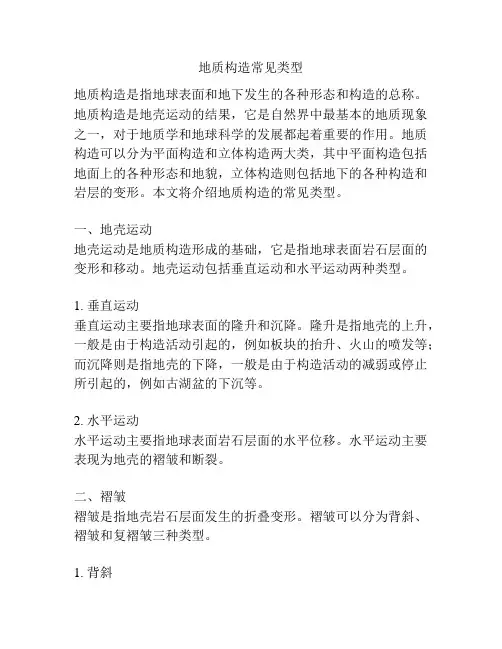 地质构造常见类型

地质构造是指地球表面和地下发生的各种形态和构造的总称。地质构造是地壳运动的结果，它是自然界中最基本的地质现象之一，对于地质学和地球科学的发展都起着重要的作用。地质构造可以分为平面构造和立体构造两大类，其中平面构造包括地面上的各种形态和地貌，立体构造则包括地下的各种构造和岩层的变形。本文将介绍地质构造的常见类型。

一、地壳运动
地壳运动是地质构造形成的基础，它是指地球表面岩石层面的变形和移动。地壳运动包括垂直运动和水平运动两种类型。

1. 垂直运动
垂直运动主要指地球表面的隆升和沉降。隆升是指地壳的上升，一般是由于构造活动引起的，例如板块的抬升、火山的喷发等；而沉降则是指地壳的下降，一般是由于构造活动的减弱或停止所引起的，例如古湖盆的下沉等。

2. 水平运动
水平运动主要指地球表面岩石层面的水平位移。水平运动主要表现为地壳的褶皱和断裂。

二、褶皱
褶皱是指地壳岩石层面发生的折叠变形。褶皱可以分为背斜、褶皱和复褶皱三种类型。

1. 背斜